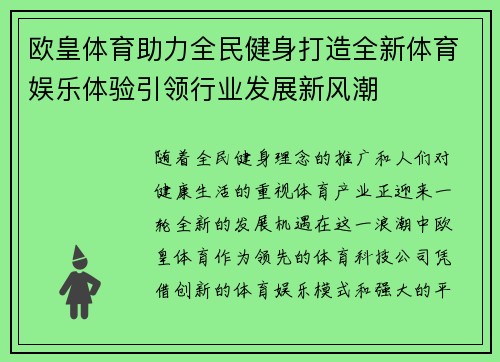 欧皇体育助力全民健身打造全新体育娱乐体验引领行业发展新风潮

随着全民健身理念的推广和人们对健康生活的重视体育产业正迎来一轮全新的发展机遇在这一浪潮中欧皇体育作为领先的体育科技公司凭借创新的体育娱乐模式和强大的平